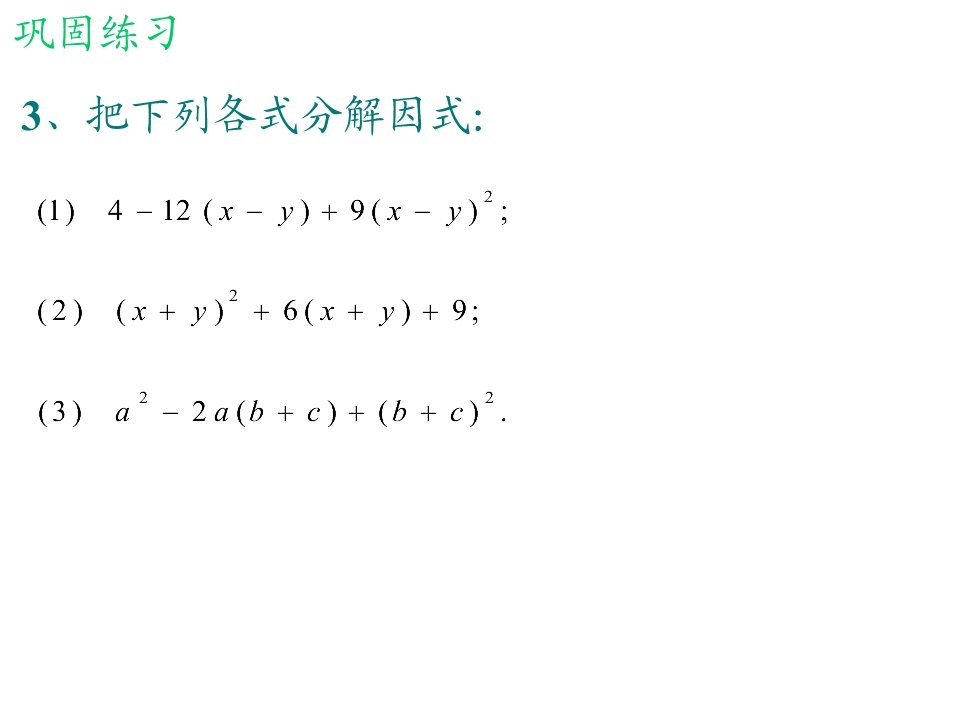 巩固练习

3、把下列各式分解因式:

(1) $4-12(x-y)+9(x-y)^2$;

(2) $(x+y)^2+6(x+y)+9$;

(3) $a^2-2a(b+c)+(b+c)^2$.